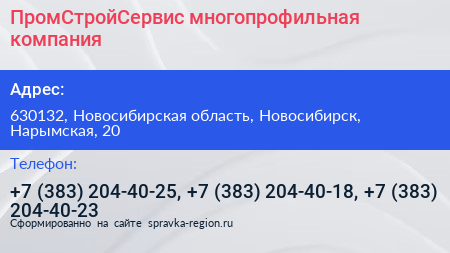 ПромСтройСервис многопрофильная компания

Адрес:

630132, Новосибирская область, Новосибирск, Нарымская, 20

Телефон:

+7 (383) 204-40-25, +7 (383) 204-40-18, +7 (383) 204-40-23

Сформированно на сайте spravka-region.ru